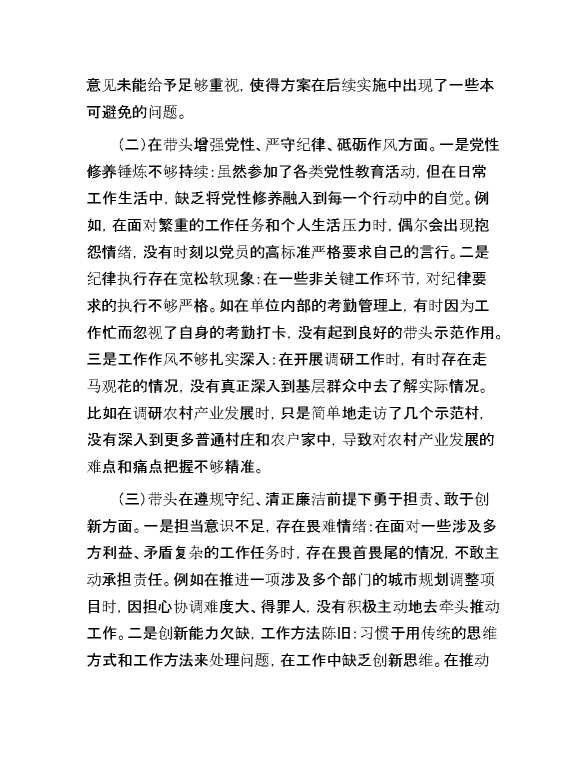 意见未能给予足够重视，使得方案在后续实施中出现了一些本可避免的问题。

（二）在带头增强党性、严守纪律、砥砺作风方面。一是党性修养锤炼不够持续：虽然参加了各类党性教育活动，但在日常工作生活中，缺乏将党性修养融入到每一个行动中的自觉。例如，在面对繁重的工作任务和个人生活压力时，偶尔会出现抱怨情绪，没有时刻以党员的高标准严格要求自己的言行。二是纪律执行存在宽松软现象：在一些非关键工作环节，对纪律要求的执行不够严格。如在单位内部的考勤管理上，有时因为工作忙而忽视了自身的考勤打卡，没有起到良好的带头示范作用。三是工作作风不够扎实深入：在开展调研工作时，有时存在走马观花的情况，没有真正深入到基层群众中去了解实际情况。比如在调研农村产业发展时，只是简单地走访了几个示范村，没有深入到更多普通村庄和农户家中，导致对农村产业发展的难点和痛点把握不够精准。

（三）带头在遵规守纪、清正廉洁前提下勇于担责、敢于创新方面。一是担当意识不足，存在畏难情绪：在面对一些涉及多方利益、矛盾复杂的工作任务时，存在畏首畏尾的情况，不敢主动承担责任。例如在推进一项涉及多个部门的城市规划调整项目时，因担心协调难度大、得罪人，没有积极主动地去牵头推动工作。二是创新能力欠缺，工作方法陈旧：习惯于用传统的思维方式和工作方法来处理问题，在工作中缺乏创新思维。在推动